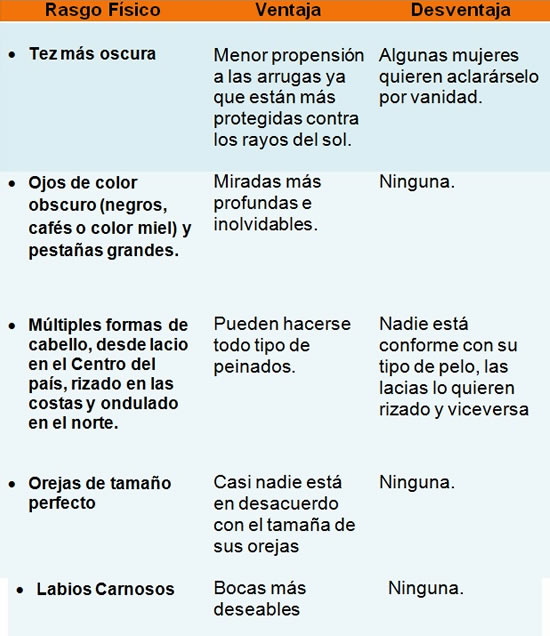 | Rasgo Físico | Ventaja | Desventaja |
|---|---|---|
| • Tez más oscura | Menor propensión a las arrugas ya que están más protegidas contra los rayos del sol. | Algunas mujeres quieren aclarárselo por vanidad. |
| • Ojos de color obscuro (negros, cafés o color miel) y pestañas grandes. | Miradas más profundas e inolvidables. | Ninguna. |
| • Múltiples formas de cabello, desde lacio en el Centro del país, rizado en las costas y ondulado en el norte. | Pueden hacerse todo tipo de peinados. | Nadie está conforme con su tipo de pelo, las lacias lo quieren rizado y viceversa |
| • Orejas de tamaño perfecto | Casi nadie está en desacuerdo con el tamaña de sus orejas | Ninguna. |
| • Labios Carnosos | Bocas más deseables | Ninguna. |